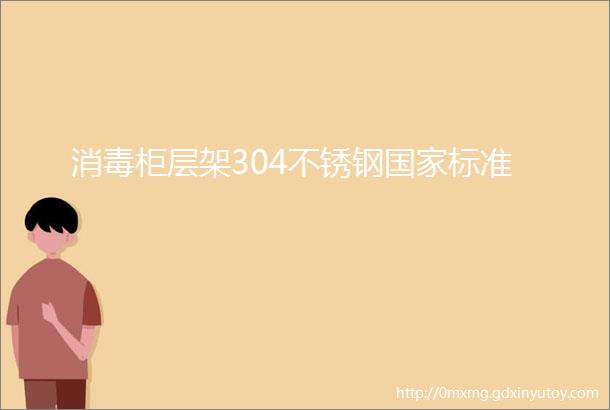 消毒柜层架304不锈钢国家标准

http://0mxmg.gdxinyutoy.com